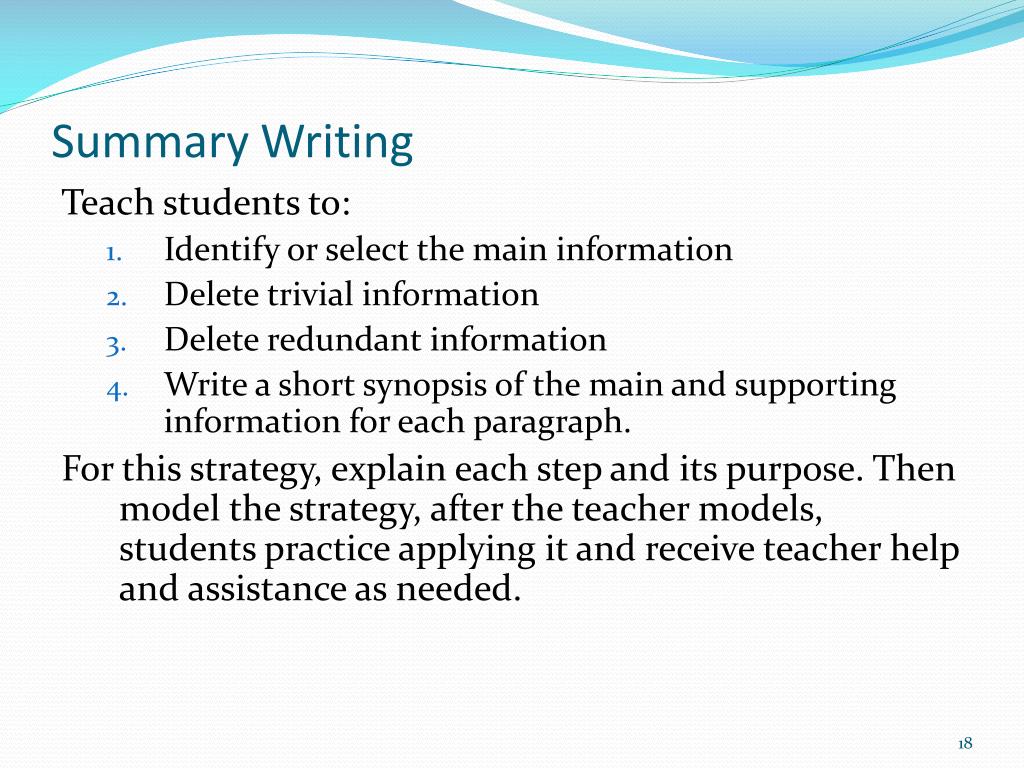 Summary Writing

Teach students to:

1. Identify or select the main information
2. Delete trivial information
3. Delete redundant information
4. Write a short synopsis of the main and supporting information for each paragraph.

For this strategy, explain each step and its purpose. Then model the strategy, after the teacher models, students practice applying it and receive teacher help and assistance as needed.

18